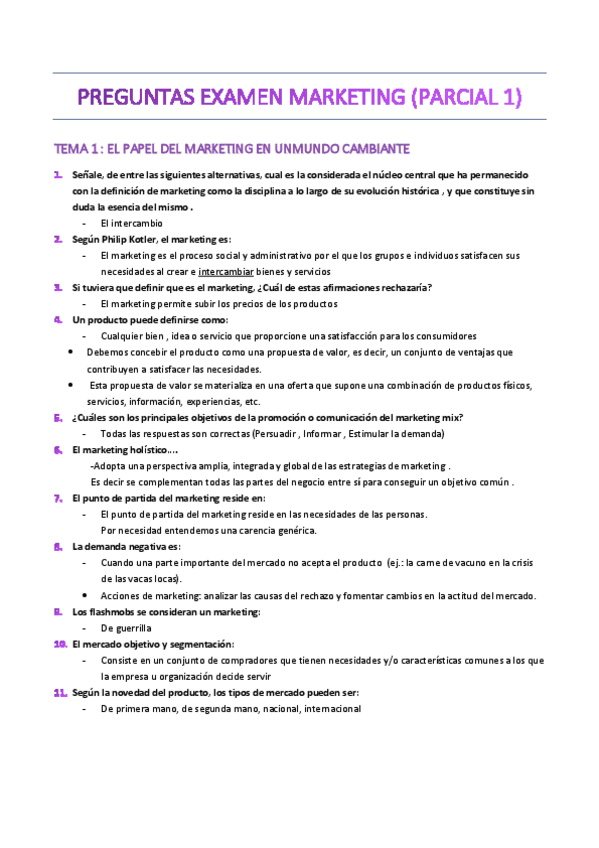 PREGUNTAS EXAMEN MARKETING (PARCIAL 1)

TEMA 1 : EL PAPEL DEL MARKETING EN UNMUNDO CAMBIANTE

1. Señale, de entre las siguientes alternativas, cual es la considerada el núcleo central que ha permanecido con la definición de marketing como la disciplina a lo largo de su evolución histórica , y que constituye sin duda la esencia del mismo .
- El intercambio

2. Según Philip Kotler, el marketing es:
- El marketing es el proceso social y administrativo por el que los grupos e individuos satisfacen sus necesidades al crear e intercambiar bienes y servicios

3. Si tuviera que definir que es el marketing, ¿Cuál de estas afirmaciones rechazaría?
- El marketing permite subir los precios de los productos

4. Un producto puede definirse como:
- Cualquier bien , idea o servicio que proporcione una satisfacción para los consumidores
• Debemos concebir el producto como una propuesta de valor, es decir, un conjunto de ventajas que contribuyen a satisfacer las necesidades.
• Esta propuesta de valor se materializa en una oferta que supone una combinación de productos físicos, servicios, información, experiencias, etc.

5. ¿Cuáles son los principales objetivos de la promoción o comunicación del marketing mix?
- Todas las respuestas son correctas (Persuadir , Informar , Estimular la demanda)

6. El marketing holístico….
-Adopta una perspectiva amplia, integrada y global de las estrategias de marketing .
Es decir se complementan todas las partes del negocio entre sí para conseguir un objetivo común .

7. El punto de partida del marketing reside en:
- El punto de partida del marketing reside en las necesidades de las personas.
Por necesidad entendemos una carencia genérica.

8. La demanda negativa es:
- Cuando una parte importante del mercado no acepta el producto (ej.: la carne de vacuno en la crisis de las vacas locas).
• Acciones de marketing: analizar las causas del rechazo y fomentar cambios en la actitud del mercado.

9. Los flashmobs se consideran un marketing:
- De guerrilla

10. El mercado objetivo y segmentación:
- Consiste en un conjunto de compradores que tienen necesidades y/o características comunes a los que la empresa u organización decide servir

11. Según la novedad del producto, los tipos de mercado pueden ser:
- De primera mano, de segunda mano, nacional, internacional